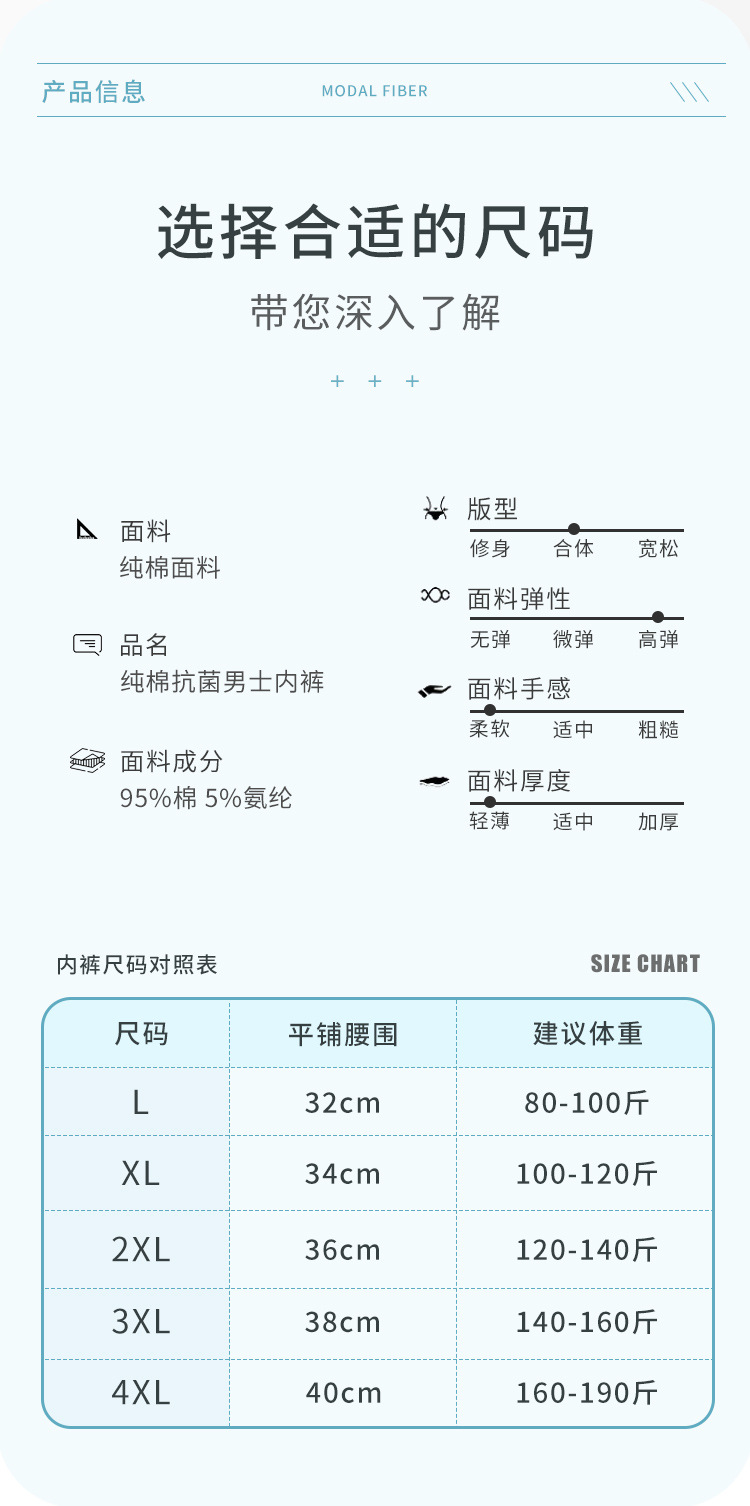 产品信息 MODAL FIBER

选择合适的尺码

带您深入了解

+ + +

面料
纯棉面料

品名
纯棉抗菌男士内裤

面料成分
95%棉 5%氨纶

版型
修身 合体 宽松

面料弹性
无弹 微弹 高弹

面料手感
柔软 适中 粗糙

面料厚度
轻薄 适中 加厚

内裤尺码对照表 SIZE CHART

| 尺码 | 平铺腰围 | 建议体重 |
|---|---|---|
| L | 32cm | 80-100斤 |
| XL | 34cm | 100-120斤 |
| 2XL | 36cm | 120-140斤 |
| 3XL | 38cm | 140-160斤 |
| 4XL | 40cm | 160-190斤 |